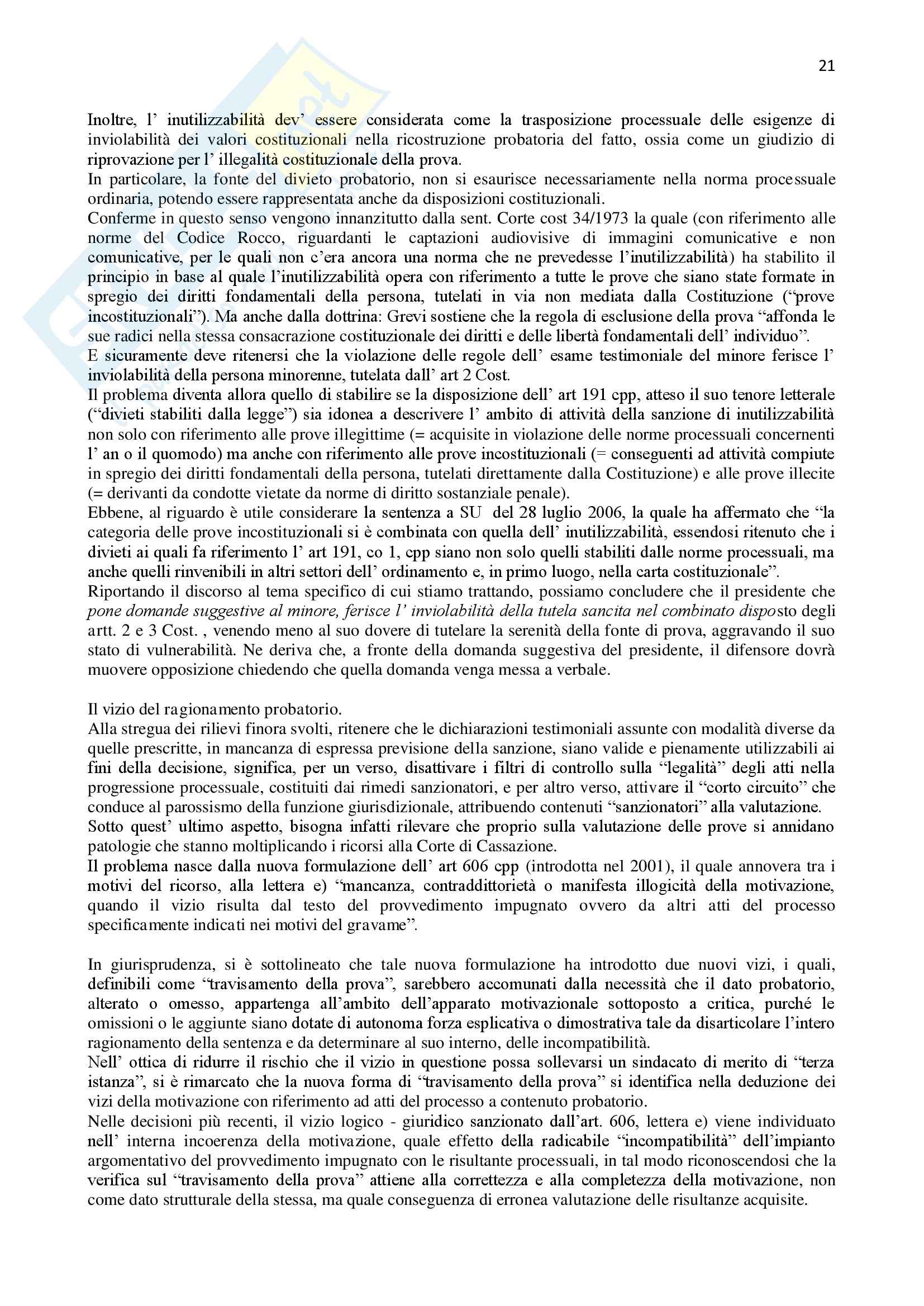 21

Inoltre, l' inutilizzabilità dev' essere considerata come la trasposizione processuale delle esigenze di inviolabilità dei valori costituzionali nella ricostruzione probatoria del fatto, ossia come un giudizio di riprovazione per l' illegalità costituzionale della prova.
In particolare, la fonte del divieto probatorio, non si esaurisce necessariamente nella norma processuale ordinaria, potendo essere rappresentata anche da disposizioni costituzionali.
Conferme in questo senso vengono innanzitutto dalla sent. Corte cost 34/1973 la quale (con riferimento alle norme del Codice Rocco, riguardanti le captazioni audiovisive di immagini comunicative e non comunicative, per le quali non c'era ancora una norma che ne prevedesse l'inutilizzabilità) ha stabilito il principio in base al quale l'inutilizzabilità opera con riferimento a tutte le prove che siano state formate in spregio dei diritti fondamentali della persona, tutelati in via non mediata dalla Costituzione ("prove incostituzionali"). Ma anche dalla dottrina: Grevi sostiene che la regola di esclusione della prova "affonda le sue radici nella stessa consacrazione costituzionale dei diritti e delle libertà fondamentali dell' individuo".
E sicuramente deve ritenersi che la violazione delle regole dell' esame testimoniale del minore ferisce l' inviolabilità della persona minorenne, tutelata dall' art 2 Cost.
Il problema diventa allora quello di stabilire se la disposizione dell' art 191 cpp, atteso il suo tenore letterale ("divieti stabiliti dalla legge") sia idonea a descrivere l' ambito di attività della sanzione di inutilizzabilità non solo con riferimento alle prove illegittime (= acquisite in violazione delle norme processuali concernenti l' an o il quomodo) ma anche con riferimento alle prove incostituzionali (= conseguenti ad attività compiute in spregio dei diritti fondamentali della persona, tutelati direttamente dalla Costituzione) e alle prove illecite (= derivanti da condotte vietate da norme di diritto sostanziale penale).
Ebbene, al riguardo è utile considerare la sentenza a SU del 28 luglio 2006, la quale ha affermato che "la categoria delle prove incostituzionali si è combinata con quella dell' inutilizzabilità, essendosi ritenuto che i divieti ai quali fa riferimento l' art 191, co 1, cpp siano non solo quelli stabiliti dalle norme processuali, ma anche quelli rinvenibili in altri settori dell' ordinamento e, in primo luogo, nella carta costituzionale".
Riportando il discorso al tema specifico di cui stiamo trattando, possiamo concludere che il presidente che pone domande suggestive al minore, ferisce l' inviolabilità della tutela sancita nel combinato disposto degli artt. 2 e 3 Cost. , venendo meno al suo dovere di tutelare la serenità della fonte di prova, aggravando il suo stato di vulnerabilità. Ne deriva che, a fronte della domanda suggestiva del presidente, il difensore dovrà muovere opposizione chiedendo che quella domanda venga messa a verbale.

Il vizio del ragionamento probatorio.
Alla stregua dei rilievi finora svolti, ritenere che le dichiarazioni testimoniali assunte con modalità diverse da quelle prescritte, in mancanza di espressa previsione della sanzione, siano valide e pienamente utilizzabili ai fini della decisione, significa, per un verso, disattivare i filtri di controllo sulla "legalità" degli atti nella progressione processuale, costituiti dai rimedi sanzionatori, e per altro verso, attivare il "corto circuito" che conduce al parossismo della funzione giurisdizionale, attribuendo contenuti "sanzionatori" alla valutazione.
Sotto quest' ultimo aspetto, bisogna infatti rilevare che proprio sulla valutazione delle prove si annidano patologie che stanno moltiplicando i ricorsi alla Corte di Cassazione.
Il problema nasce dalla nuova formulazione dell' art 606 cpp (introdotta nel 2001), il quale annovera tra i motivi del ricorso, alla lettera e) "mancanza, contraddittorietà o manifesta illogicità della motivazione, quando il vizio risulta dal testo del provvedimento impugnato ovvero da altri atti del processo specificamente indicati nei motivi del gravame".

In giurisprudenza, si è sottolineato che tale nuova formulazione ha introdotto due nuovi vizi, i quali, definibili come "travisamento della prova", sarebbero accomunati dalla necessità che il dato probatorio, alterato o omesso, appartenga all'ambito dell'apparato motivazionale sottoposto a critica, purché le omissioni o le aggiunte siano dotate di autonoma forza esplicativa o dimostrativa tale da disarticolare l'intero ragionamento della sentenza e da determinare al suo interno, delle incompatibilità.
Nell' ottica di ridurre il rischio che il vizio in questione possa sollevarsi un sindacato di merito di "terza istanza", si è rimarcato che la nuova forma di "travisamento della prova" si identifica nella deduzione dei vizi della motivazione con riferimento ad atti del processo a contenuto probatorio.
Nelle decisioni più recenti, il vizio logico - giuridico sanzionato dall'art. 606, lettera e) viene individuato nell' interna incoerenza della motivazione, quale effetto della radicabile "incompatibilità" dell'impianto argomentativo del provvedimento impugnato con le risultante processuali, in tal modo riconoscendosi che la verifica sul "travisamento della prova" attiene alla correttezza e alla completezza della motivazione, non come dato strutturale della stessa, ma quale conseguenza di erronea valutazione delle risultanze acquisite.